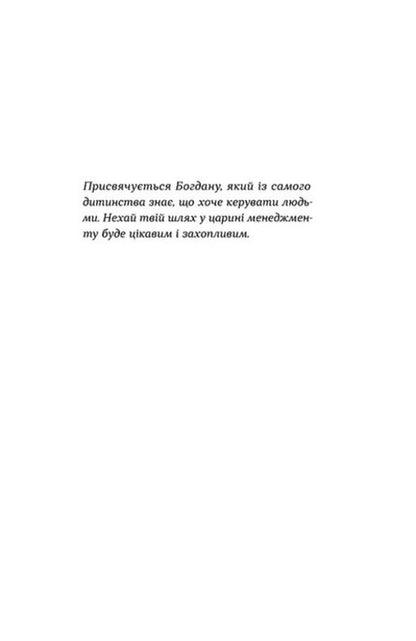 Присвячується Богдану, який із самого дитинства знає, що хоче керувати людьми. Нехай твій шлях у царині менеджменту буде цікавим і захопливим.